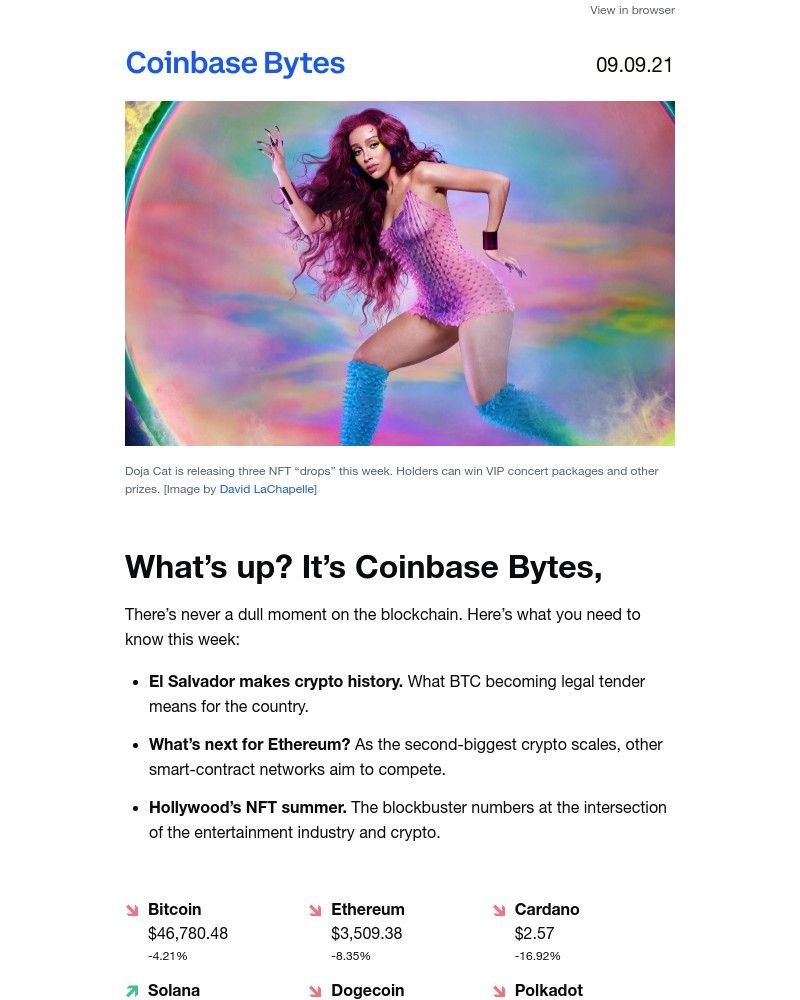 View in browser

Coinbase Bytes

09.09.21

Doja Cat is releasing three NFT "drops" this week. Holders can win VIP concert packages and other prizes. [Image by David LaChapelle]

What's up? It's Coinbase Bytes,

There's never a dull moment on the blockchain. Here's what you need to know this week:

• El Salvador makes crypto history. What BTC becoming legal tender means for the country.

• What's next for Ethereum? As the second-biggest crypto scales, other smart-contract networks aim to compete.

• Hollywood's NFT summer. The blockbuster numbers at the intersection of the entertainment industry and crypto.

↘ Bitcoin
$46,780.48
-4.21%

↘ Ethereum
$3,509.38
-8.35%

↘ Cardano
$2.57
-16.92%

↗ Solana

↘ Dogecoin

↘ Polkadot